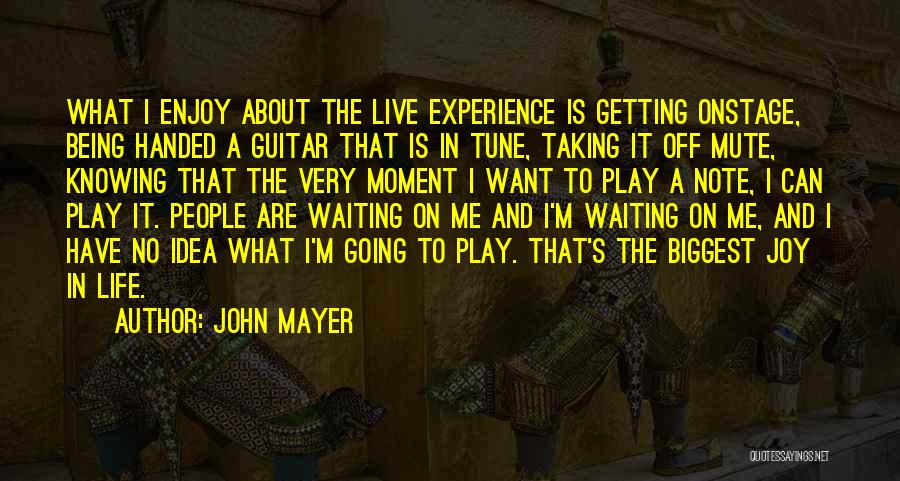 WHAT I ENJOY ABOUT THE LIVE EXPERIENCE IS GETTING ONSTAGE, BEING HANDED A GUITAR THAT IS IN TUNE, TAKING IT OFF MUTE, KNOWING THAT THE VERY MOMENT I WANT TO PLAY A NOTE, I CAN PLAY IT. PEOPLE ARE WAITING ON ME AND I'M WAITING ON ME, AND I HAVE NO IDEA WHAT I'M GOING TO PLAY. THAT'S THE BIGGEST JOY IN LIFE.

AUTHOR: JOHN MAYER

QUOTESSAYINGS.NET